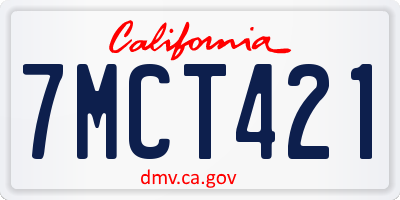 California

7MCT421

dmv.ca.gov